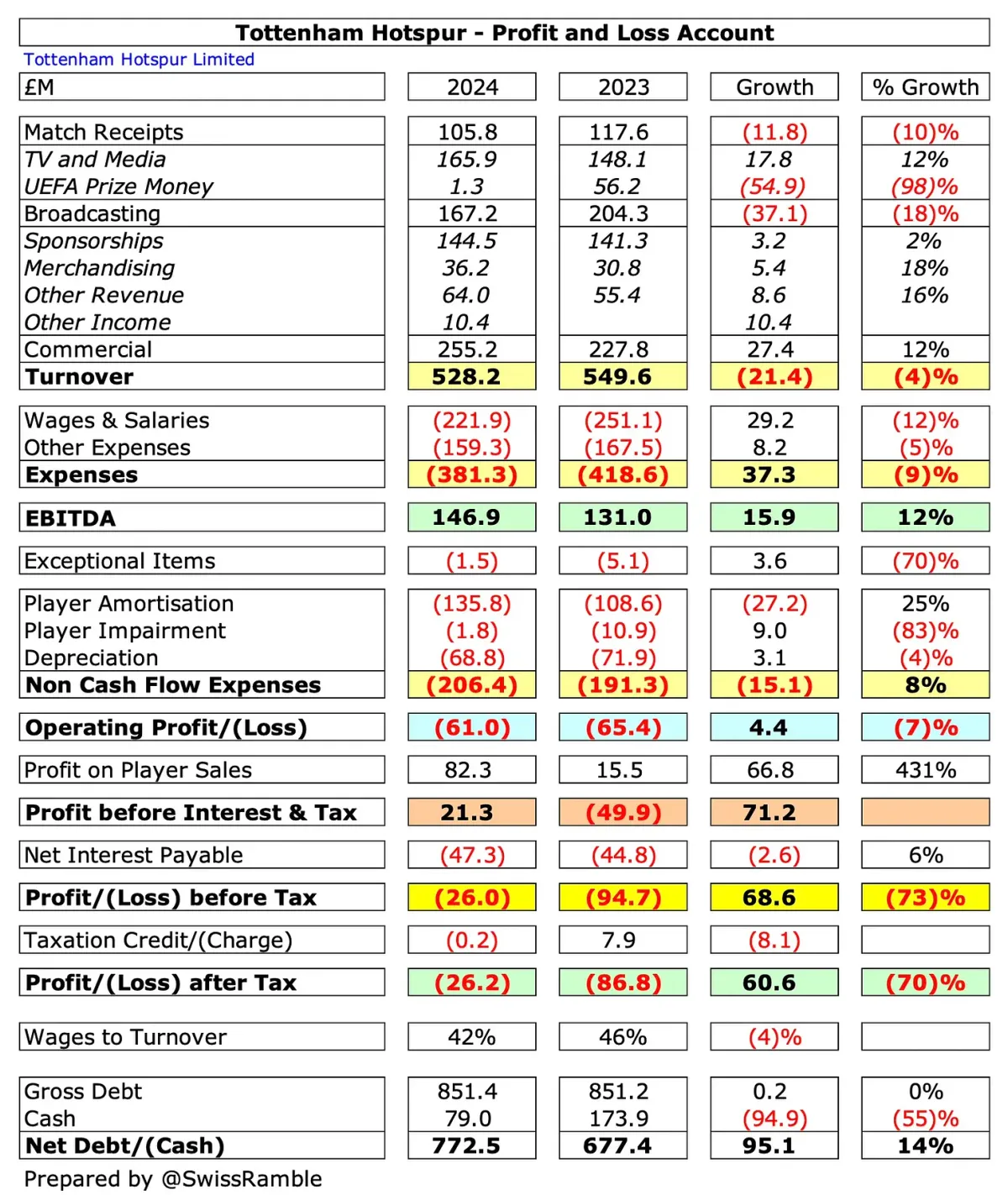 Tottenham Hotspur - Profit and Loss Account

Tottenham Hotspur Limited

| £M | 2024 | 2023 | Growth | % Growth |
|---|---|---|---|---|
| Match Receipts | 105.8 | 117.6 | (11.8) | (10)% |
| TV and Media | 165.9 | 148.1 | 17.8 | 12% |
| UEFA Prize Money | 1.3 | 56.2 | (54.9) | (98)% |
| Broadcasting | 167.2 | 204.3 | (37.1) | (18)% |
| Sponsorships | 144.5 | 141.3 | 3.2 | 2% |
| Merchandising | 36.2 | 30.8 | 5.4 | 18% |
| Other Revenue | 64.0 | 55.4 | 8.6 | 16% |
| Other Income | 10.4 | | 10.4 | |
| Commercial | 255.2 | 227.8 | 27.4 | 12% |
| Turnover | 528.2 | 549.6 | (21.4) | (4)% |
| Wages & Salaries | (221.9) | (251.1) | 29.2 | (12)% |
| Other Expenses | (159.3) | (167.5) | 8.2 | (5)% |
| Expenses | (381.3) | (418.6) | 37.3 | (9)% |
| EBITDA | 146.9 | 131.0 | 15.9 | 12% |
| Exceptional Items | (1.5) | (5.1) | 3.6 | (70)% |
| Player Amortisation | (135.8) | (108.6) | (27.2) | 25% |
| Player Impairment | (1.8) | (10.9) | 9.0 | (83)% |
| Depreciation | (68.8) | (71.9) | 3.1 | (4)% |
| Non Cash Flow Expenses | (206.4) | (191.3) | (15.1) | 8% |
| Operating Profit/(Loss) | (61.0) | (65.4) | 4.4 | (7)% |
| Profit on Player Sales | 82.3 | 15.5 | 66.8 | 431% |
| Profit before Interest & Tax | 21.3 | (49.9) | 71.2 | |
| Net Interest Payable | (47.3) | (44.8) | (2.6) | 6% |
| Profit/(Loss) before Tax | (26.0) | (94.7) | 68.6 | (73)% |
| Taxation Credit/(Charge) | (0.2) | 7.9 | (8.1) | |
| Profit/(Loss) after Tax | (26.2) | (86.8) | 60.6 | (70)% |
| Wages to Turnover | 42% | 46% | (4)% | |
| Gross Debt | 851.4 | 851.2 | 0.2 | 0% |
| Cash | 79.0 | 173.9 | (94.9) | (55)% |
| Net Debt/(Cash) | 772.5 | 677.4 | 95.1 | 14% |

Prepared by @SwissRamble